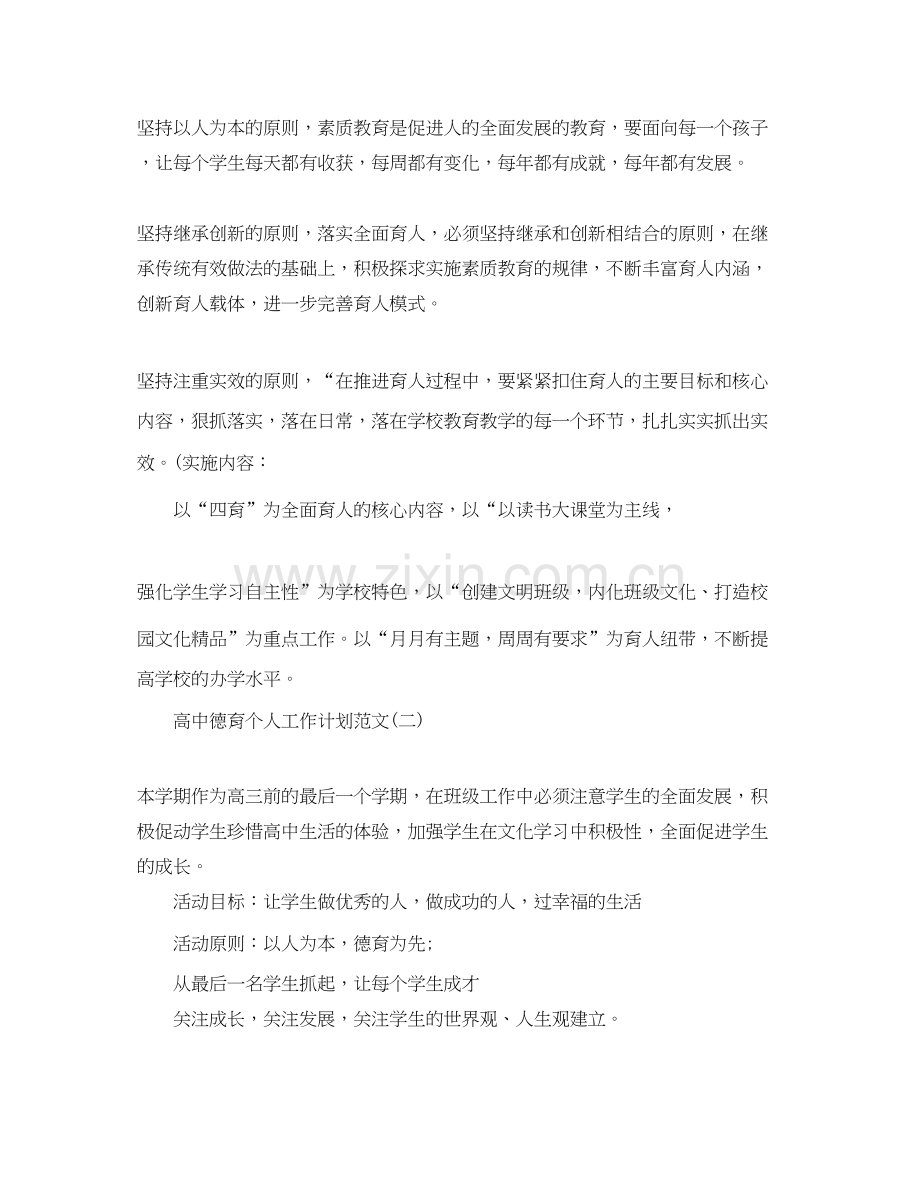 坚持以人为本的原则，素质教育是促进人的全面发展的教育，要面向每一个孩子，让每个学生每天都有收获，每周都有变化，每年都有成就，每年都有发展。

坚持继承创新的原则，落实全面育人，必须坚持继承和创新相结合的原则，在继承传统有效做法的基础上，积极探求实施素质教育的规律，不断丰富育人内涵，创新育人载体，进一步完善育人模式。

坚持注重实效的原则，“在推进育人过程中，要紧紧扣住育人的主要目标和核心内容，狠抓落实，落在日常，落在学校教育教学的每一个环节，扎扎实实抓出实效。(实施内容：

以“四育”为全面育人的核心内容，以“以读书大课堂为主线，

强化学生学习自主性”为学校特色，以“创建文明班级，内化班级文化、打造校园文化精品”为重点工作。以“月月有主题，周周有要求”为育人纽带，不断提高学校的办学水平。

高中德育个人工作计划范文(二)

本学期作为高三前的最后一个学期，在班级工作中必须注意学生的全面发展，积极促动学生珍惜高中生活的体验，加强学生在文化学习中积极性，全面促进学生的成长。

活动目标：让学生做优秀的人，做成功的人，过幸福的生活

活动原则：以人为本，德育为先;

从最后一名学生抓起，让每个学生成才

关注成长，关注发展，关注学生的世界观、人生观建立。

www.zixin.com.cn